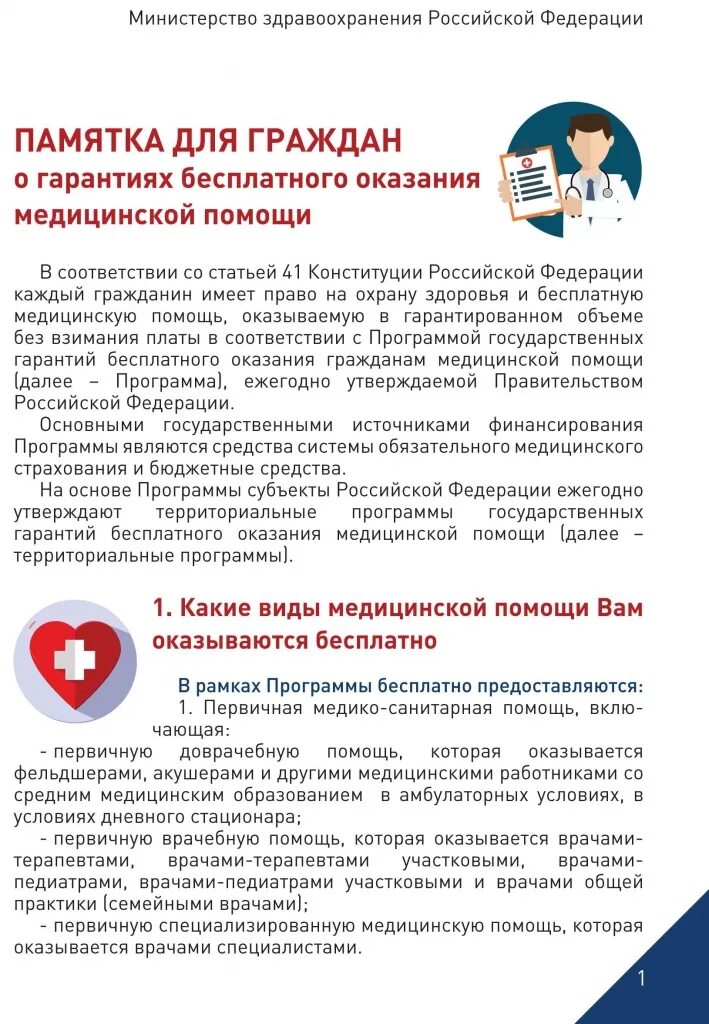 Министерство здравоохранения Российской Федерации

ПАМЯТКА ДЛЯ ГРАЖДАН
о гарантиях бесплатного оказания медицинской помощи

В соответствии со статьей 41 Конституции Российской Федерации каждый гражданин имеет право на охрану здоровья и бесплатную медицинскую помощь, оказываемую в гарантированном объеме без взимания платы в соответствии с Программой государственных гарантий бесплатного оказания гражданам медицинской помощи (далее – Программа), ежегодно утверждаемой Правительством Российской Федерации.

Основными государственными источниками финансирования Программы являются средства системы обязательного медицинского страхования и бюджетные средства.

На основе Программы субъекты Российской Федерации ежегодно утверждают территориальные программы государственных гарантий бесплатного оказания медицинской помощи (далее – территориальные программы).

1. Какие виды медицинской помощи Вам оказываются бесплатно

В рамках Программы бесплатно предоставляются:

1. Первичная медико-санитарная помощь, включающая:

- первичную доврачебную помощь, которая оказывается фельдшерами, акушерами и другими медицинскими работниками со средним медицинским образованием в амбулаторных условиях, в условиях дневного стационара;

- первичную врачебную помощь, которая оказывается врачами-терапевтами, врачами-терапевтами участковыми, врачами-педиатрами, врачами-педиатрами участковыми и врачами общей практики (семейными врачами);

- первичную специализированную медицинскую помощь, которая оказывается врачами специалистами.

1